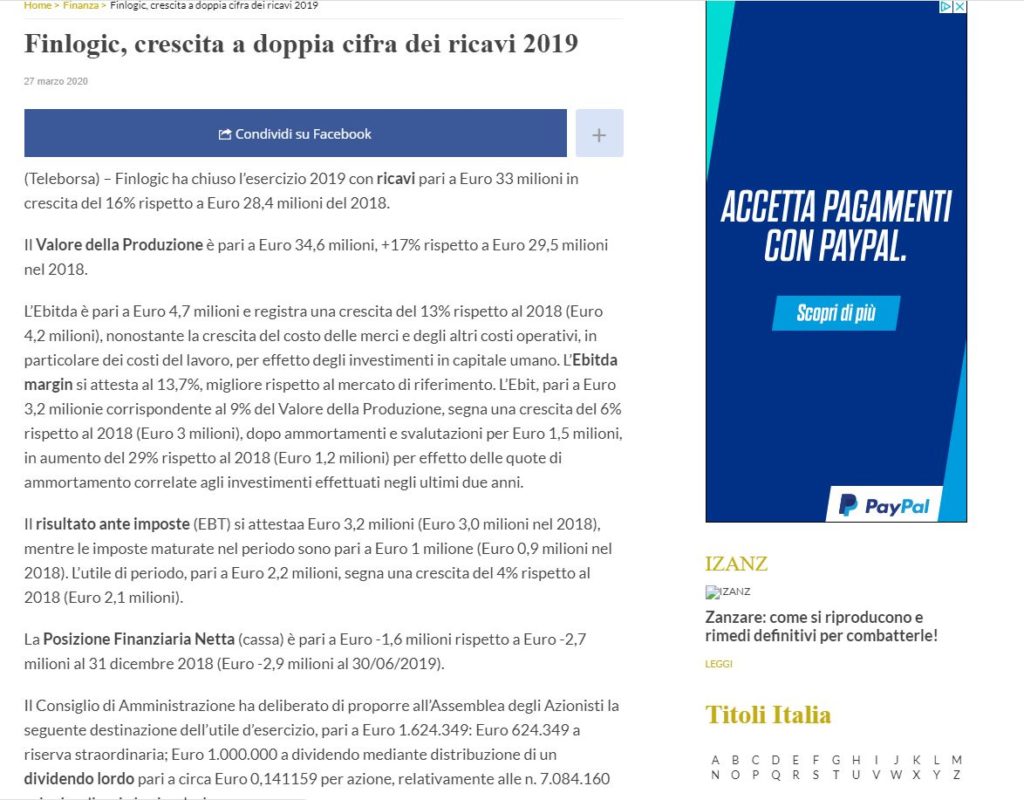 Home > Finanza > Finlogic, crescita a doppia cifra dei ricavi 2019

Finlogic, crescita a doppia cifra dei ricavi 2019

27 marzo 2020

Condividi su Facebook

+

(Teleborsa) – Finlogic ha chiuso l'esercizio 2019 con ricavi pari a Euro 33 milioni in crescita del 16% rispetto a Euro 28,4 milioni del 2018.

Il Valore della Produzione è pari a Euro 34,6 milioni, +17% rispetto a Euro 29,5 milioni nel 2018.

L'Ebitda è pari a Euro 4,7 milioni e registra una crescita del 13% rispetto al 2018 (Euro 4,2 milioni), nonostante la crescita del costo delle merci e degli altri costi operativi, in particolare dei costi del lavoro, per effetto degli investimenti in capitale umano. L'Ebitda margin si attesta al 13,7%, migliore rispetto al mercato di riferimento. L'Ebit, pari a Euro 3,2 milionie corrispondente al 9% del Valore della Produzione, segna una crescita del 6% rispetto al 2018 (Euro 3 milioni), dopo ammortamenti e svalutazioni per Euro 1,5 milioni, in aumento del 29% rispetto al 2018 (Euro 1,2 milioni) per effetto delle quote di ammortamento correlate agli investimenti effettuati negli ultimi due anni.

Il risultato ante imposte (EBT) si attestaa Euro 3,2 milioni (Euro 3,0 milioni nel 2018), mentre le imposte maturate nel periodo sono pari a Euro 1 milione (Euro 0,9 milioni nel 2018). L'utile di periodo, pari a Euro 2,2 milioni, segna una crescita del 4% rispetto al 2018 (Euro 2,1 milioni).

La Posizione Finanziaria Netta (cassa) è pari a Euro -1,6 milioni rispetto a Euro -2,7 milioni al 31 dicembre 2018 (Euro -2,9 milioni al 30/06/2019).

Il Consiglio di Amministrazione ha deliberato di proporre all'Assemblea degli Azionisti la seguente destinazione dell'utile d'esercizio, pari a Euro 1.624.349: Euro 624.349 a riserva straordinaria; Euro 1.000.000 a dividendo mediante distribuzione di un dividendo lordo pari a circa Euro 0,141159 per azione, relativamente alle n. 7.084.160

ACCETTA PAGAMENTI CON PAYPAL.

Scopri di più

PayPal

IZANZ

IZANZ

Zanzare: come si riproducono e rimedi definitivi per combatterle!

LEGGI

Titoli Italia

A B C D E F G H I J K L M
N O P Q R S T U V W X Y Z